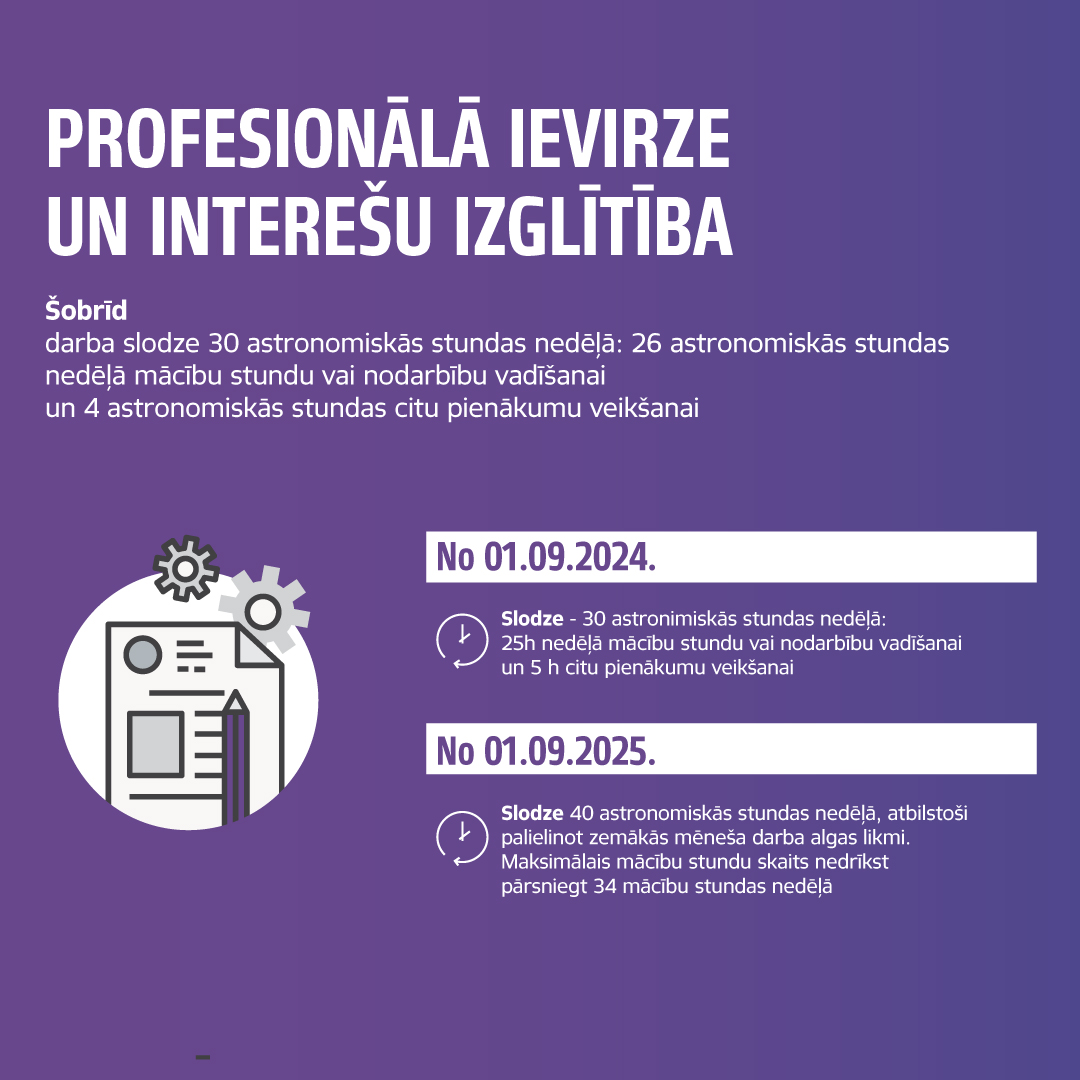 PROFESIONĀLĀ IEVIRZE UN INTEREŠU IZGLĪTĪBA

Šobrīd
darba slodze 30 astronomiskās stundas nedēļā: 26 astronomiskās stundas nedēļā mācību stundu vai nodarbību vadīšanai un 4 astronomiskās stundas citu pienākumu veikšanai

No 01.09.2024.

Slodze - 30 astronimiskās stundas nedēļā: 25h nedēļā mācību stundu vai nodarbību vadīšanai un 5 h citu pienākumu veikšanai

No 01.09.2025.

Slodze 40 astronomiskās stundas nedēļā, atbilstoši palielinot zemākās mēneša darba algas likmi. Maksimālais mācību stundu skaits nedrīkst pārsniegt 34 mācību stundas nedēļā